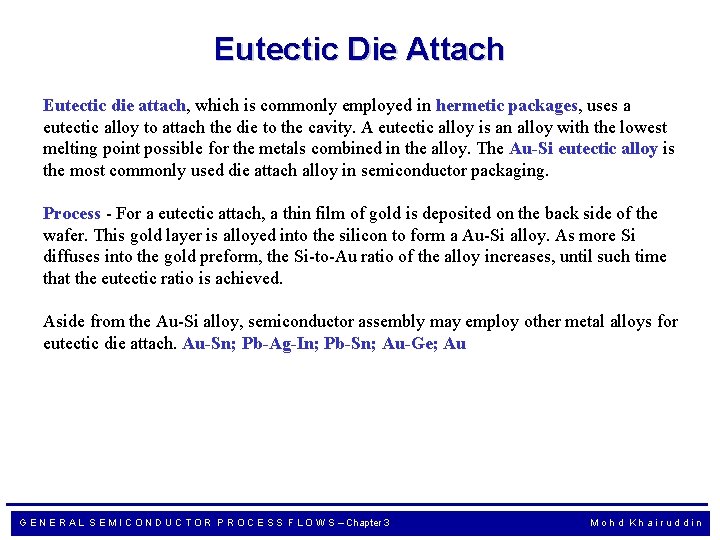 Eutectic Die Attach

Eutectic die attach, which is commonly employed in hermetic packages, uses a eutectic alloy to attach the die to the cavity. A eutectic alloy is an alloy with the lowest melting point possible for the metals combined in the alloy. The Au-Si eutectic alloy is the most commonly used die attach alloy in semiconductor packaging.

Process - For a eutectic attach, a thin film of gold is deposited on the back side of the wafer. This gold layer is alloyed into the silicon to form a Au-Si alloy. As more Si diffuses into the gold preform, the Si-to-Au ratio of the alloy increases, until such time that the eutectic ratio is achieved.

Aside from the Au-Si alloy, semiconductor assembly may employ other metal alloys for eutectic die attach. Au-Sn; Pb-Ag-In; Pb-Sn; Au-Ge; Au

GENERAL SEMICONDUCTOR PROCESS FLOWS – Chapter 3

Mohd Khairuddin